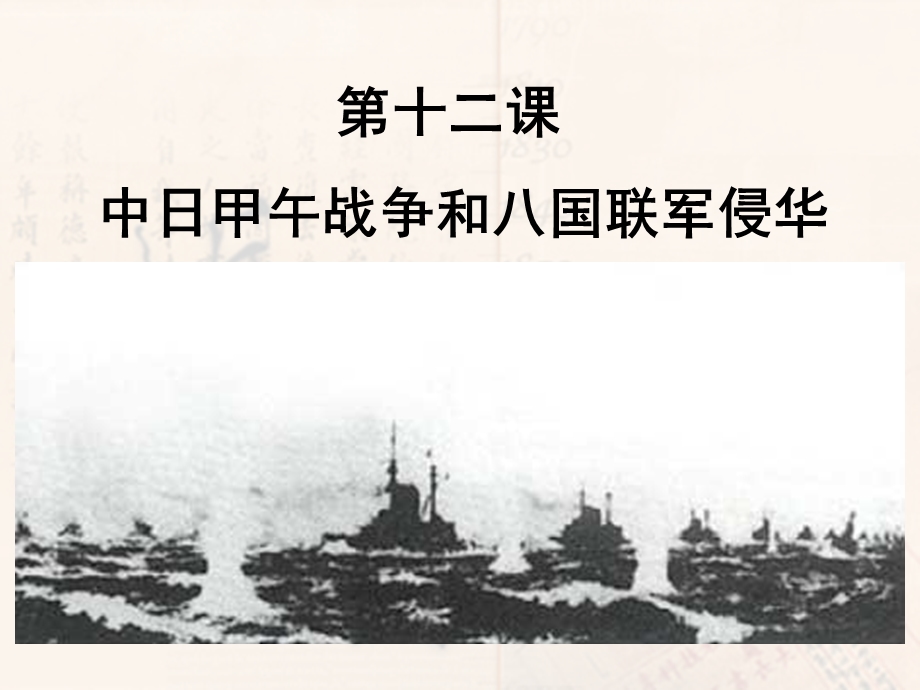 第十二课

中日甲午战争和八国联军侵华